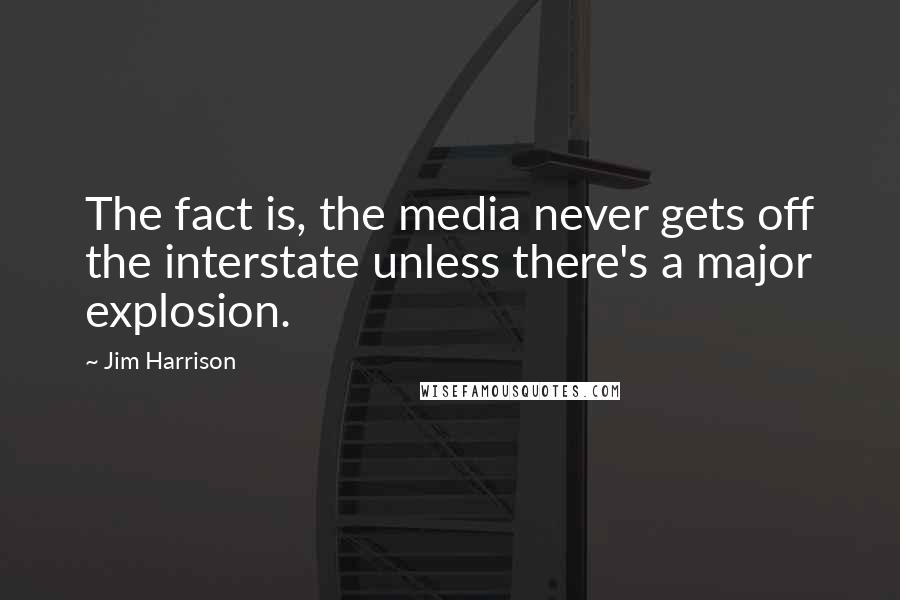 The fact is, the media never gets off the interstate unless there's a major explosion.

~ Jim Harrison

WISEFAMOUSQUOTES.COM